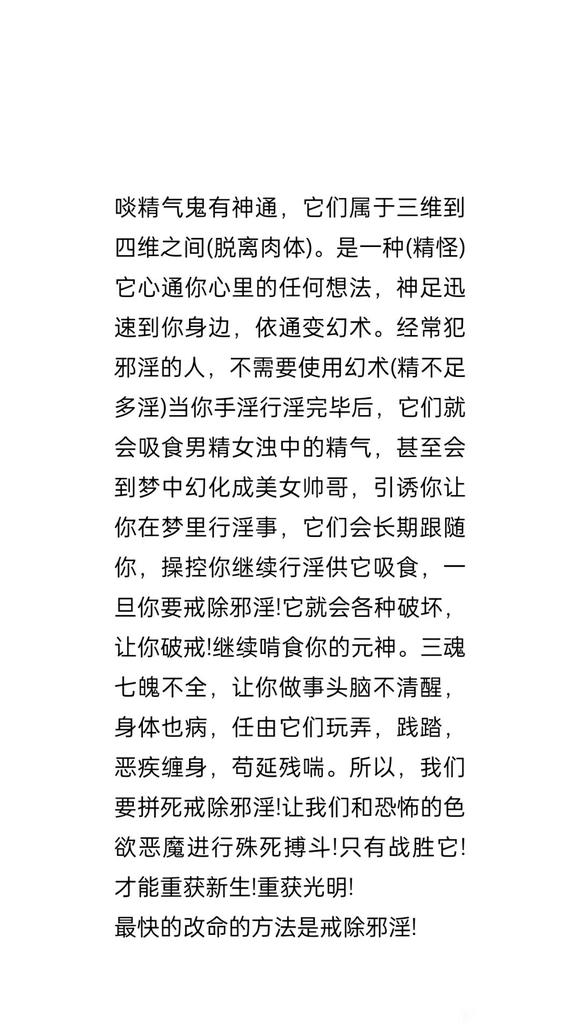 啖精气鬼有神通，它们属于三维到四维之间(脱离肉体)。是一种(精怪)它心通你心里的任何想法，神足迅速到你身边，依通变幻术。经常犯邪淫的人，不需要使用幻术(精不足多淫)当你手淫行淫完毕后，它们就会吸食男精女浊中的精气，甚至会到梦中幻化成美女帅哥，引诱你让你在梦里行淫事，它们会长期跟随你，操控你继续行淫供它吸食，一旦你要戒除邪淫!它就会各种破坏，让你破戒!继续啃食你的元神。三魂七魄不全，让你做事头脑不清醒，身体也病，任由它们玩弄，践踏，恶疾缠身，苟延残喘。所以，我们要拼死戒除邪淫!让我们和恐怖的色欲恶魔进行殊死搏斗!只有战胜它!才能重获新生!重获光明!
最快的改命的方法是戒除邪淫!